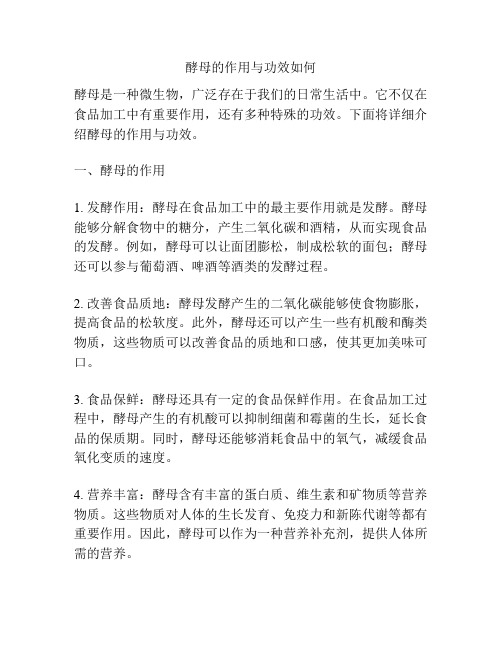 酵母的作用与功效如何

酵母是一种微生物，广泛存在于我们的日常生活中。它不仅在食品加工中有重要作用，还有多种特殊的功效。下面将详细介绍酵母的作用与功效。

一、酵母的作用

1. 发酵作用：酵母在食品加工中的最主要作用就是发酵。酵母能够分解食物中的糖分，产生二氧化碳和酒精，从而实现食品的发酵。例如，酵母可以让面团膨松，制成松软的面包；酵母还可以参与葡萄酒、啤酒等酒类的发酵过程。

2. 改善食品质地：酵母发酵产生的二氧化碳能够使食物膨胀，提高食品的松软度。此外，酵母还可以产生一些有机酸和酶类物质，这些物质可以改善食品的质地和口感，使其更加美味可口。

3. 食品保鲜：酵母还具有一定的食品保鲜作用。在食品加工过程中，酵母产生的有机酸可以抑制细菌和霉菌的生长，延长食品的保质期。同时，酵母还能够消耗食品中的氧气，减缓食品氧化变质的速度。

4. 营养丰富：酵母含有丰富的蛋白质、维生素和矿物质等营养物质。这些物质对人体的生长发育、免疫力和新陈代谢等都有重要作用。因此，酵母可以作为一种营养补充剂，提供人体所需的营养。